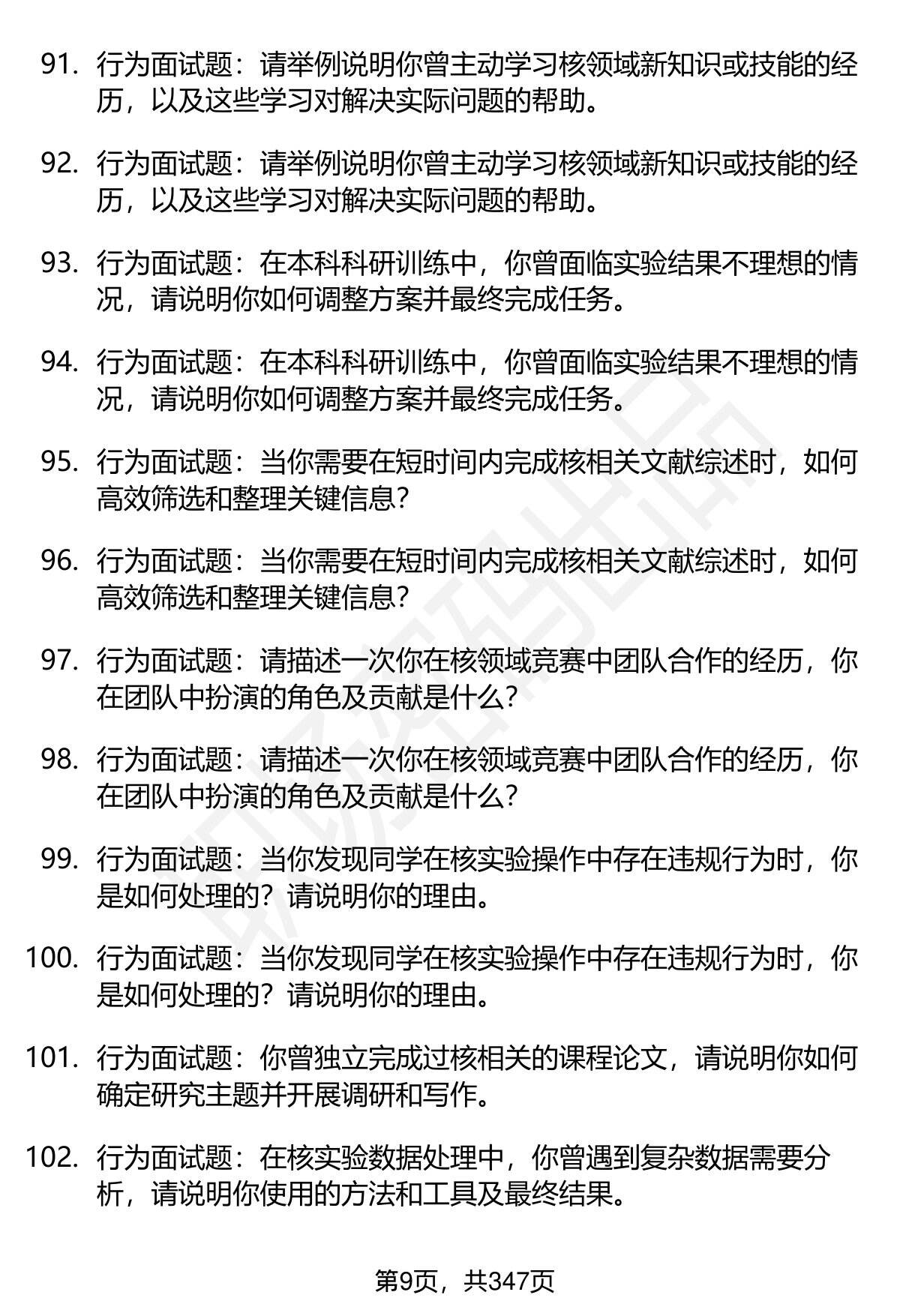 91. 行为面试题：请举例说明你曾主动学习核领域新知识或技能的经历，以及这些学习对解决实际问题的帮助。

92. 行为面试题：请举例说明你曾主动学习核领域新知识或技能的经历，以及这些学习对解决实际问题的帮助。

93. 行为面试题：在本科科研训练中，你曾面临实验结果不理想的情况，请说明你如何调整方案并最终完成任务。

94. 行为面试题：在本科科研训练中，你曾面临实验结果不理想的情况，请说明你如何调整方案并最终完成任务。

95. 行为面试题：当你需要在短时间内完成核相关文献综述时，如何高效筛选和整理关键信息？

96. 行为面试题：当你需要在短时间内完成核相关文献综述时，如何高效筛选和整理关键信息？

97. 行为面试题：请描述一次你在核领域竞赛中团队合作的经历，你在团队中扮演的角色及贡献是什么？

98. 行为面试题：请描述一次你在核领域竞赛中团队合作的经历，你在团队中扮演的角色及贡献是什么？

99. 行为面试题：当你发现同学在核实验操作中存在违规行为时，你是如何处理的？请说明你的理由。

100. 行为面试题：当你发现同学在核实验操作中存在违规行为时，你是如何处理的？请说明你的理由。

101. 行为面试题：你曾独立完成过核相关的课程论文，请说明你如何确定研究主题并开展调研和写作。

102. 行为面试题：在核实验数据处理中，你曾遇到复杂数据需要分析，请说明你使用的方法和工具及最终结果。

第9页，共347页